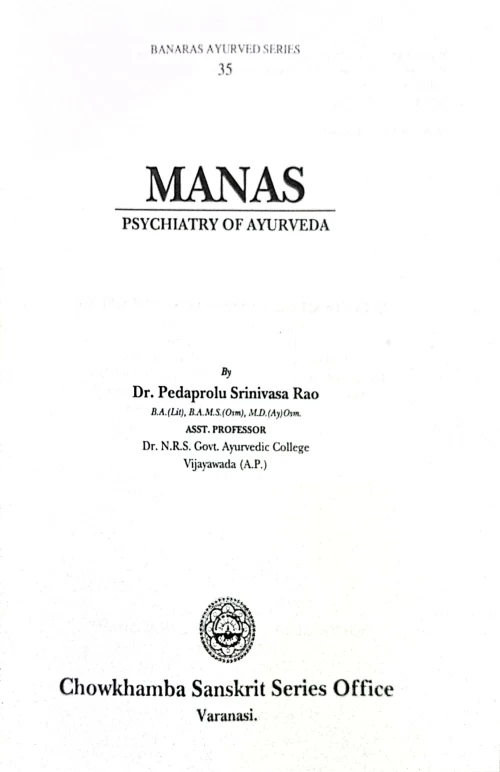 BANARAS AYURVED SERIES
35

MANAS

PSYCHIATRY OF AYURVEDA

By

Dr. Pedaprolu Srinivasa Rao

B.A.(Lit), B.A.M.S.(Osm), M.D.(Ay)Osm.

ASST. PROFESSOR

Dr. N.R.S. Govt. Ayurvedic College

Vijayawada (A.P.)

Chowkhamba Sanskrit Series Office

Varanasi.